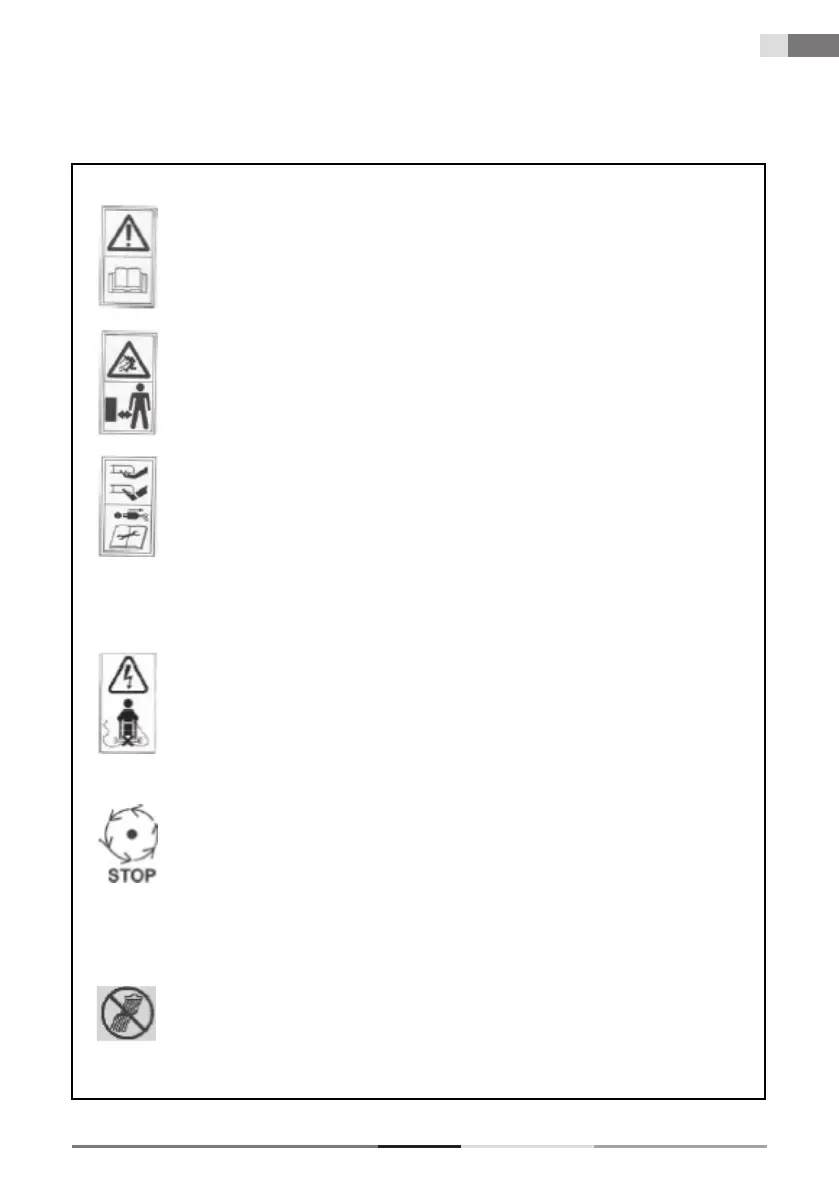 STOP